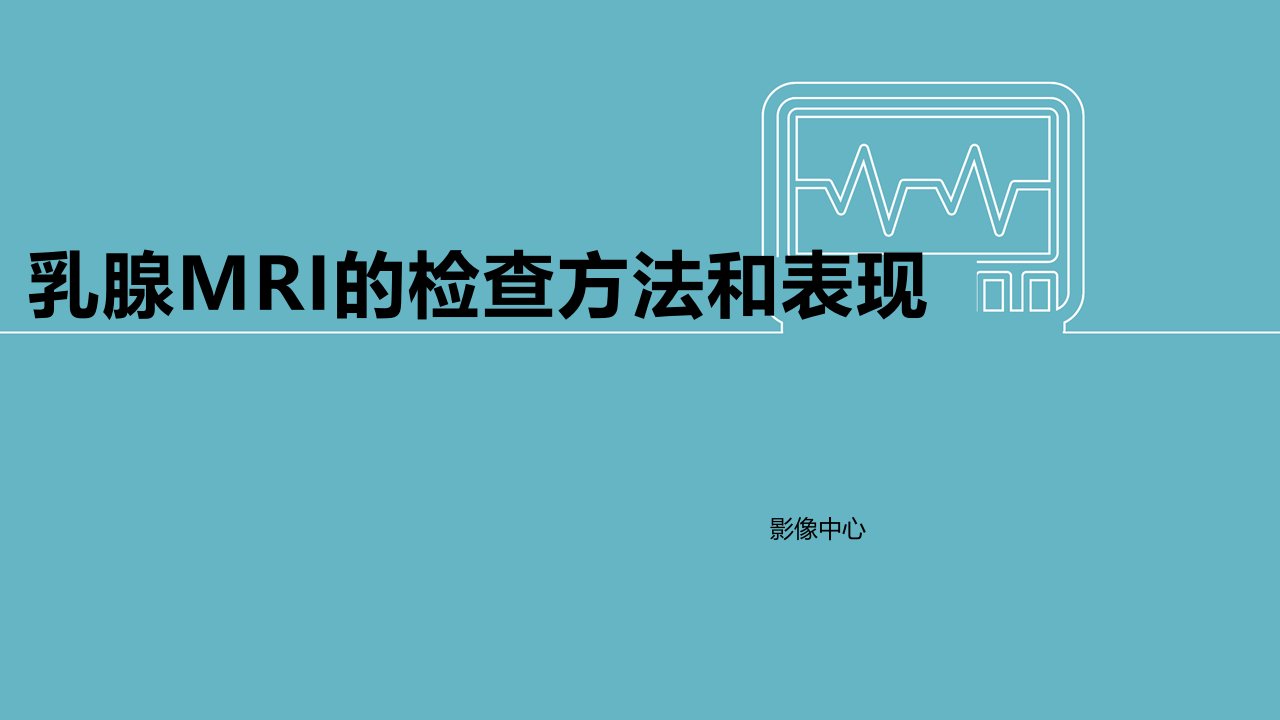 乳腺MRI的检查方法和表现

影像中心